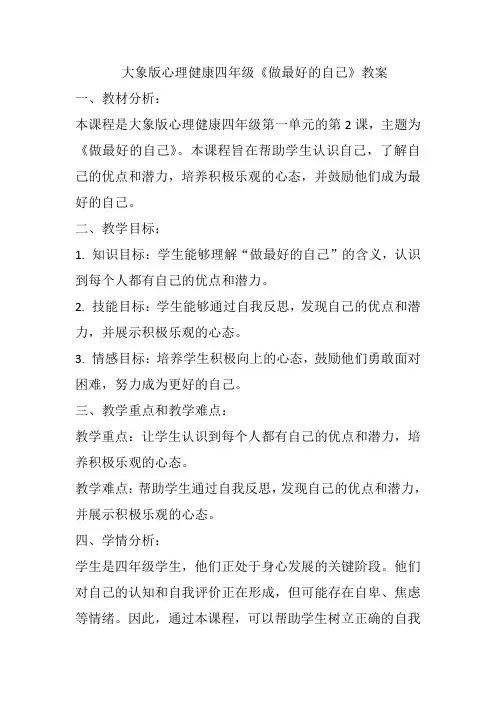 大象版心理健康四年级《做最好的自己》教案

一、教材分析：

本课程是大象版心理健康四年级第一单元的第 2 课，主题为《做最好的自己》。本课程旨在帮助学生认识自己，了解自己的优点和潜力，培养积极乐观的心态，并鼓励他们成为最好的自己。

二、教学目标：

1. 知识目标：学生能够理解“做最好的自己”的含义，认识到每个人都有自己的优点和潜力。

2. 技能目标：学生能够通过自我反思，发现自己的优点和潜力，并展示积极乐观的心态。

3. 情感目标：培养学生积极向上的心态，鼓励他们勇敢面对困难，努力成为更好的自己。

三、教学重点和教学难点：

教学重点：让学生认识到每个人都有自己的优点和潜力，培养积极乐观的心态。

教学难点：帮助学生通过自我反思，发现自己的优点和潜力，并展示积极乐观的心态。

四、学情分析：

学生是四年级学生，他们正处于身心发展的关键阶段。他们对自己的认知和自我评价正在形成，但可能存在自卑、焦虑等情绪。因此，通过本课程，可以帮助学生树立正确的自我